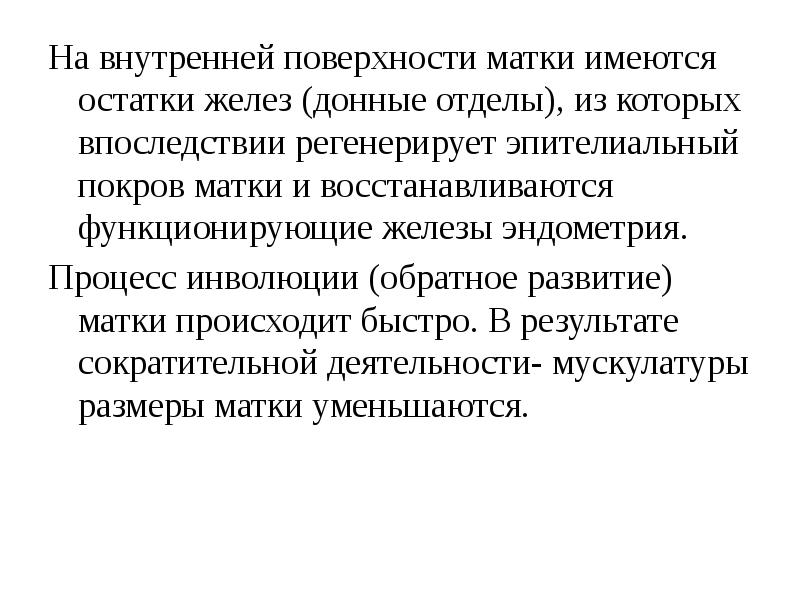 На внутренней поверхности матки имеются остатки желез (донные отделы), из которых впоследствии регенерирует эпителиальный покров матки и восстанавливаются функционирующие железы эндометрия.

Процесс инволюции (обратное развитие) матки происходит быстро. В результате сократительной деятельности- мускулатуры размеры матки уменьшаются.